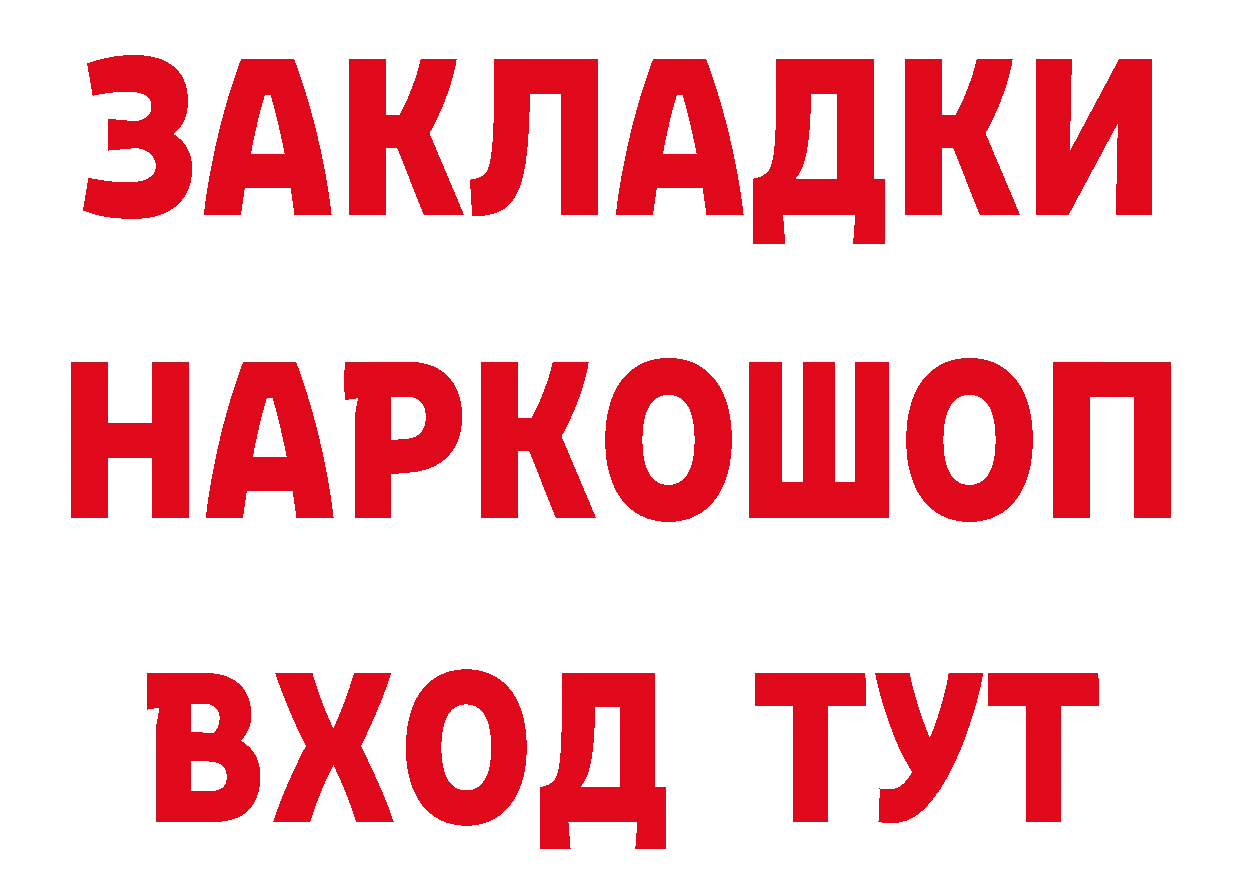 ЗАКЛАДКИ НАРКОШОП ВХОД ТУТ